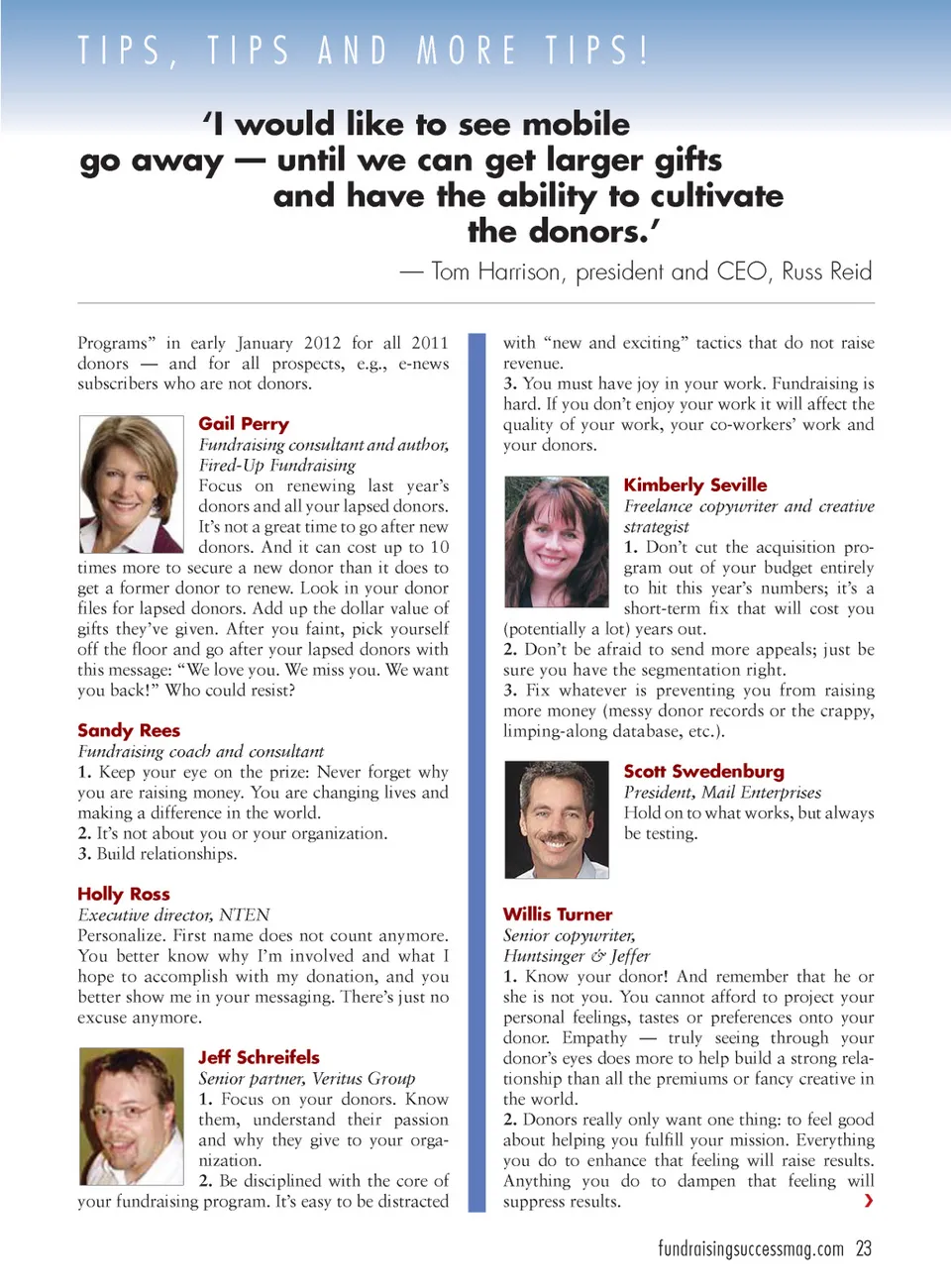 TIPS, TIPS AND MORE TIPS!

'I would like to see mobile go away — until we can get larger gifts and have the ability to cultivate the donors.'

— Tom Harrison, president and CEO, Russ Reid

Programs" in early January 2012 for all 2011 donors — and for all prospects, e.g., e-news subscribers who are not donors.

Gail Perry
Fundraising consultant and author, Fired-Up Fundraising
Focus on renewing last year's donors and all your lapsed donors. It's not a great time to go after new donors. And it can cost up to 10 times more to secure a new donor than it does to get a former donor to renew. Look in your donor files for lapsed donors. Add up the dollar value of gifts they've given. After you faint, pick yourself off the floor and go after your lapsed donors with this message: "We love you. We miss you. We want you back!" Who could resist?

Sandy Rees
Fundraising coach and consultant
1. Keep your eye on the prize: Never forget why you are raising money. You are changing lives and making a difference in the world.
2. It's not about you or your organization.
3. Build relationships.

Holly Ross
Executive director, NTEN
Personalize. First name does not count anymore. You better know why I'm involved and what I hope to accomplish with my donation, and you better show me in your messaging. There's just no excuse anymore.

Jeff Schreifels
Senior partner, Veritus Group
1. Focus on your donors. Know them, understand their passion and why they give to your organization.
2. Be disciplined with the core of your fundraising program. It's easy to be distracted with "new and exciting" tactics that do not raise revenue.
3. You must have joy in your work. Fundraising is hard. If you don't enjoy your work it will affect the quality of your work, your co-workers' work and your donors.

Kimberly Seville
Freelance copywriter and creative strategist
1. Don't cut the acquisition program out of your budget entirely to hit this year's numbers; it's a short-term fix that will cost you (potentially a lot) years out.
2. Don't be afraid to send more appeals; just be sure you have the segmentation right.
3. Fix whatever is preventing you from raising more money (messy donor records or the crappy, limping-along database, etc.).

Scott Swedenburg
President, Mail Enterprises
Hold on to what works, but always be testing.

Willis Turner
Senior copywriter, Huntsinger & Jeffer
1. Know your donor! And remember that he or she is not you. You cannot afford to project your personal feelings, tastes or preferences onto your donor. Empathy — truly seeing through your donor's eyes does more to help build a strong relationship than all the premiums or fancy creative in the world.
2. Donors really only want one thing: to feel good about helping you fulfill your mission. Everything you do to enhance that feeling will raise results. Anything you do to dampen that feeling will suppress results. ›

fundraisingsuccessmag.com 23